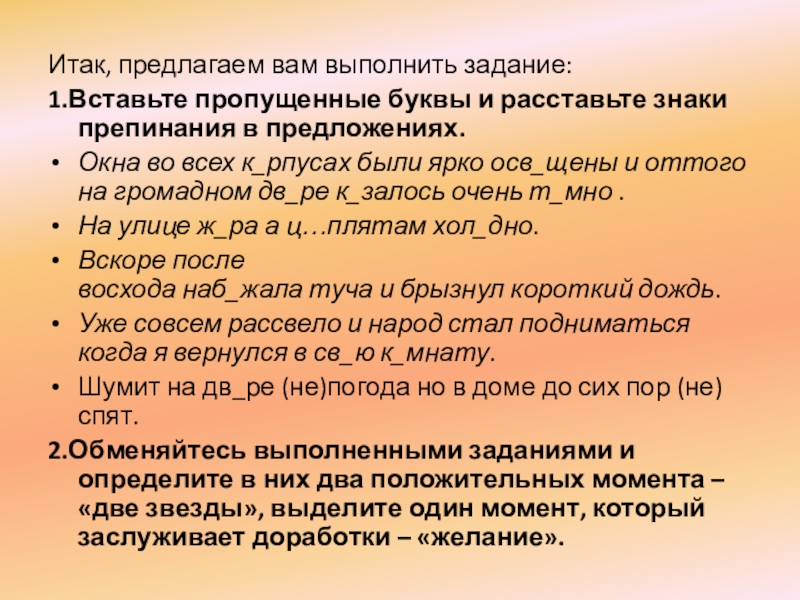 Итак, предлагаем вам выполнить задание:

1.Вставьте пропущенные буквы и расставьте знаки препинания в предложениях.

• Окна во всех к_рпусах были ярко осв_щены и оттого на громадном дв_ре к_залось очень т_мно .
• На улице ж_ра а ц…плятам хол_дно.
• Вскоре после восхода наб_жала туча и брызнул короткий дождь.
• Уже совсем рассвело и народ стал подниматься когда я вернулся в св_ю к_мнату.
• Шумит на дв_ре (не)погода но в доме до сих пор (не) спят.

2.Обменяйтесь выполненными заданиями и определите в них два положительных момента – «две звезды», выделите один момент, который заслуживает доработки – «желание».